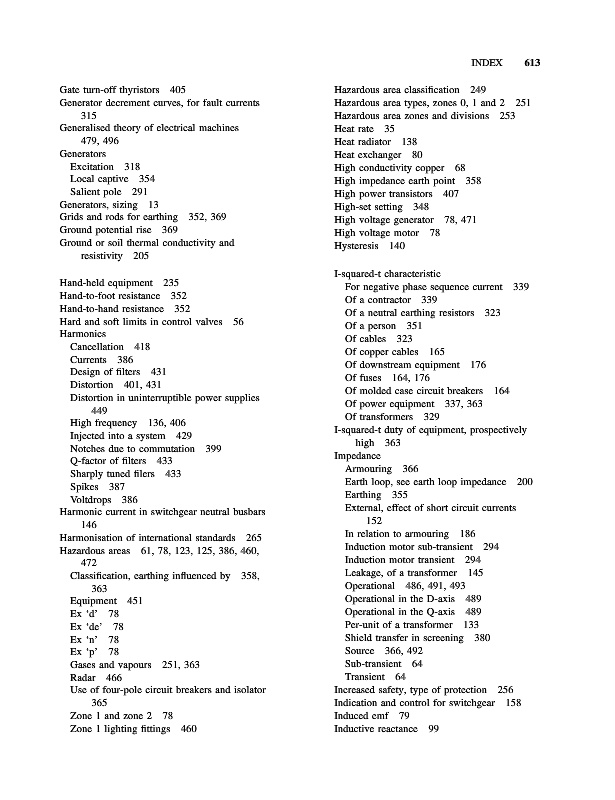 INDEX 613

Gate turn-off thyristors 405
Generator decrement curves, for fault currents 315
Generalised theory of electrical machines 479, 496
Generators
Excitation 318
Local captive 354
Salient pole 291
Generators, sizing 13
Grids and rods for earthing 352, 369
Ground potential rise 369
Ground or soil thermal conductivity and resistivity 205

Hand-held equipment 235
Hand-to-foot resistance 352
Hand-to-hand resistance 352
Hard and soft limits in control valves 56
Harmonics
Cancellation 418
Currents 386
Design of filters 431
Distortion 401, 431
Distortion in uninterruptible power supplies 449
High frequency 136, 406
Injected into a system 429
Notches due to commutation 399
Q-factor of filters 433
Sharply tuned filers 433
Spikes 387
Voltdrops 386
Harmonic current in switchgear neutral busbars 146
Harmonisation of international standards 265
Hazardous areas 61, 78, 123, 125, 386, 460, 472
Classification, earthing influenced by 358, 363
Equipment 451
Ex 'd' 78
Ex 'de' 78
Ex 'n' 78
Ex 'p' 78
Gases and vapours 251, 363
Radar 466
Use of four-pole circuit breakers and isolator 365
Zone 1 and zone 2 78
Zone 1 lighting fittings 460

Hazardous area classification 249
Hazardous area types, zones 0, 1 and 2 251
Hazardous area zones and divisions 253
Heat rate 35
Heat radiator 138
Heat exchanger 80
High conductivity copper 68
High impedance earth point 358
High power transistors 407
High-set setting 348
High voltage generator 78, 471
High voltage motor 78
Hysteresis 140

I-squared-t characteristic
For negative phase sequence current 339
Of a contractor 339
Of a neutral earthing resistors 323
Of a person 351
Of cables 323
Of copper cables 165
Of downstream equipment 176
Of fuses 164, 176
Of molded case circuit breakers 164
Of power equipment 337, 363
Of transformers 329
I-squared-t duty of equipment, prospectively high 363
Impedance
Armouring 366
Earth loop, see earth loop impedance 200
Earthing 355
External, effect of short circuit currents 152
In relation to armouring 186
Induction motor sub-transient 294
Induction motor transient 294
Leakage, of a transformer 145
Operational 486, 491, 493
Operational in the D-axis 489
Operational in the Q-axis 489
Per-unit of a transformer 133
Shield transfer in screening 380
Source 366, 492
Sub-transient 64
Transient 64
Increased safety, type of protection 256
Indication and control for switchgear 158
Induced emf 79
Inductive reactance 99